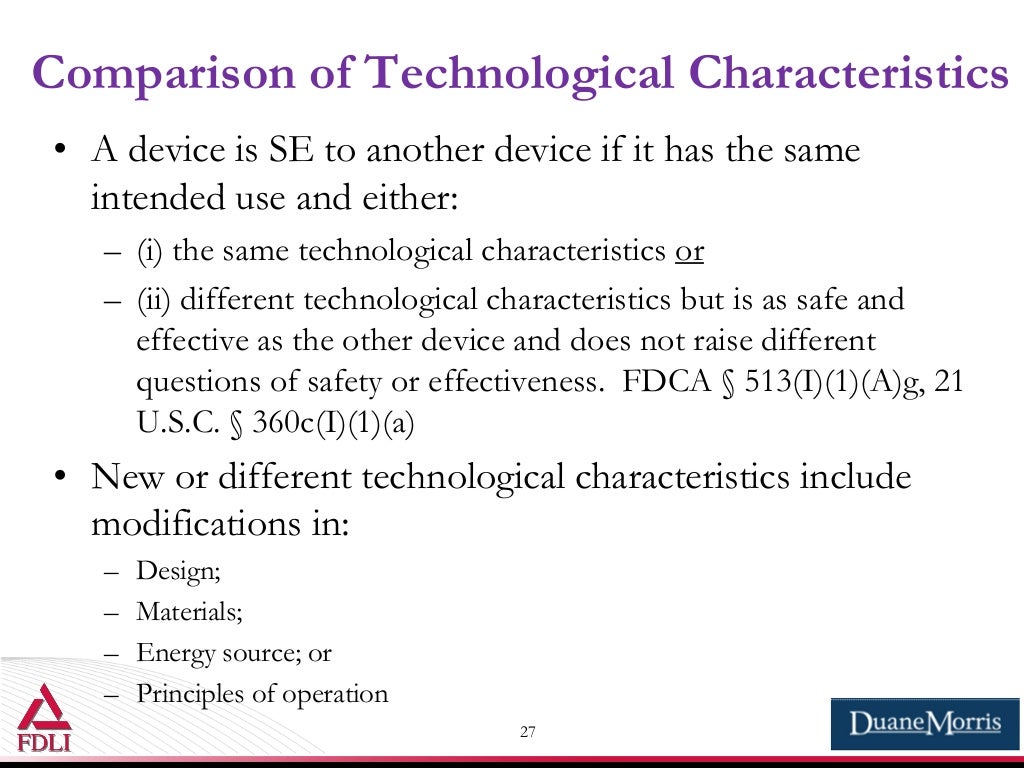 Comparison of Technological Characteristics

• A device is SE to another device if it has the same intended use and either:

– (i) the same technological characteristics or

– (ii) different technological characteristics but is as safe and effective as the other device and does not raise different questions of safety or effectiveness. FDCA § 513(I)(1)(A)g, 21 U.S.C. § 360c(I)(1)(a)

• New or different technological characteristics include modifications in:

– Design;

– Materials;

– Energy source; or

– Principles of operation

FDLI

27

DuaneMorris